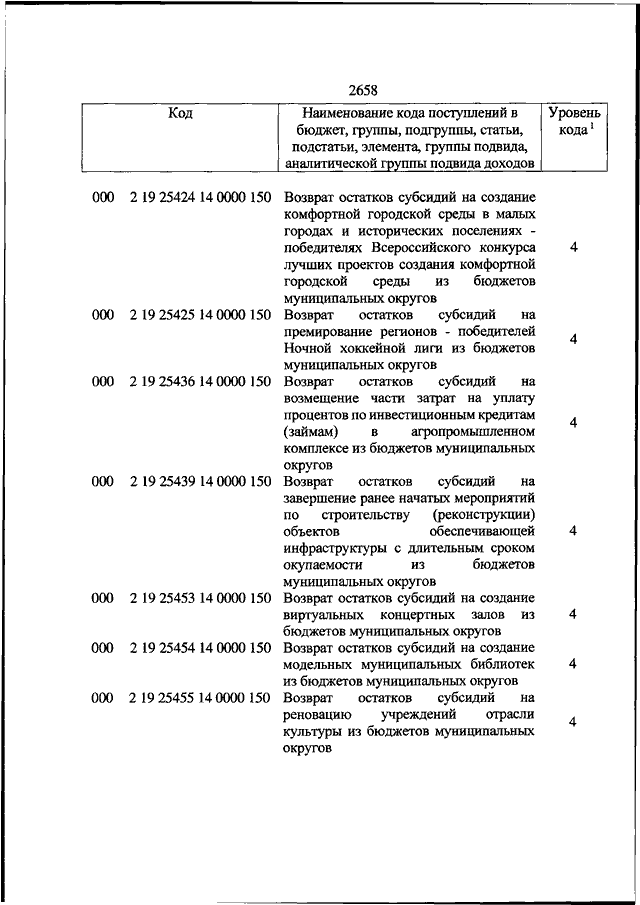 2658

| Код | Наименование кода поступлений в бюджет, группы, подгруппы, статьи, подстатьи, элемента, группы подвида, аналитической группы подвида доходов | Уровень кода $^1$ |
|---|---|---|
| 000 2 19 25424 14 0000 150 | Возврат остатков субсидий на создание комфортной городской среды в малых городах и исторических поселениях - победителях Всероссийского конкурса лучших проектов создания комфортной городской среды из бюджетов муниципальных округов | 4 |
| 000 2 19 25425 14 0000 150 | Возврат остатков субсидий на премирование регионов - победителей Ночной хоккейной лиги из бюджетов муниципальных округов | 4 |
| 000 2 19 25436 14 0000 150 | Возврат остатков субсидий на возмещение части затрат на уплату процентов по инвестиционным кредитам (займам) в агропромышленном комплексе из бюджетов муниципальных округов | 4 |
| 000 2 19 25439 14 0000 150 | Возврат остатков субсидий на завершение ранее начатых мероприятий по строительству (реконструкции) объектов обеспечивающей инфраструктуры с длительным сроком окупаемости из бюджетов муниципальных округов | 4 |
| 000 2 19 25453 14 0000 150 | Возврат остатков субсидий на создание виртуальных концертных залов из бюджетов муниципальных округов | 4 |
| 000 2 19 25454 14 0000 150 | Возврат остатков субсидий на создание модельных муниципальных библиотек из бюджетов муниципальных округов | 4 |
| 000 2 19 25455 14 0000 150 | Возврат остатков субсидий на реновацию учреждений отрасли культуры из бюджетов муниципальных округов | 4 |